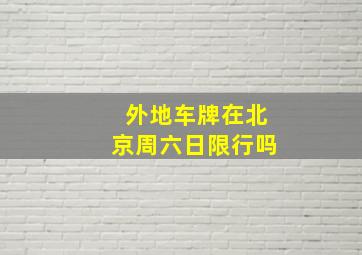 外地车牌在北京周六日限行吗